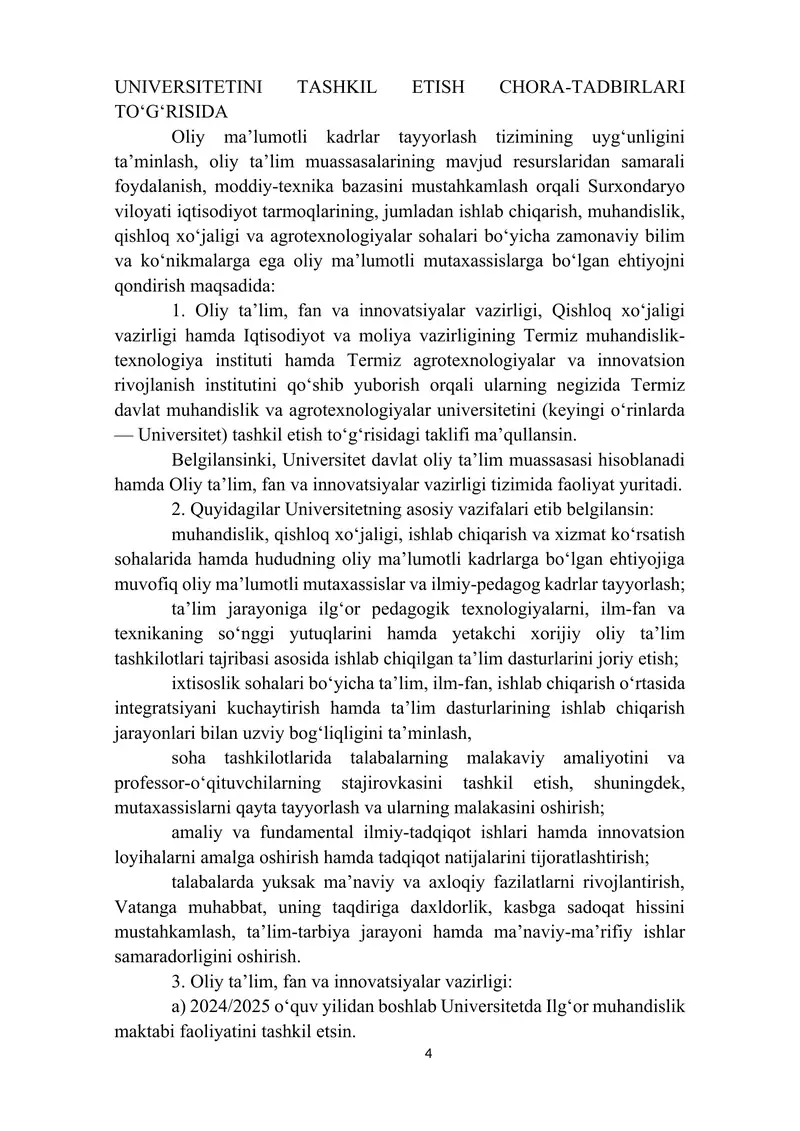 UNIVERSITETINI TASHKIL ETISH CHORA-TADBIRLARI TO‘G‘RISIDA

Oliy ma’lumotli kadrlar tayyorlash tizimining uyg‘unligini ta’minlash, oliy ta’lim muassasalarining mavjud resurslaridan samarali foydalanish, moddiy-texnika bazasini mustahkamlash orqali Surxondaryo viloyati iqtisodiyot tarmoqlarining, jumladan ishlab chiqarish, muhandislik, qishloq xo‘jaligi va agrotexnologiyalar sohalari bo‘yicha zamonaviy bilim va ko‘nikmalarga ega oliy ma’lumotli mutaxassislarga bo‘lgan ehtiyojni qondirish maqsadida:

1. Oliy ta’lim, fan va innovatsiyalar vazirligi, Qishloq xo‘jaligi vazirligi hamda Iqtisodiyot va moliya vazirligining Termiz muhandislik-texnologiya instituti hamda Termiz agrotexnologiyalar va innovatsion rivojlanish institutini qo‘shib yuborish orqali ularning negizida Termiz davlat muhandislik va agrotexnologiyalar universitetini (keyingi o‘rinlarda — Universitet) tashkil etish to‘g‘risidagi taklifi ma’qullansin.

Belgilansinki, Universitet davlat oliy ta’lim muassasasi hisoblanadi hamda Oliy ta’lim, fan va innovatsiyalar vazirligi tizimida faoliyat yuritadi.

2. Quyidagilar Universitetning asosiy vazifalari etib belgilansin:

muhandislik, qishloq xo‘jaligi, ishlab chiqarish va xizmat ko‘rsatish sohalarida hamda hududning oliy ma’lumotli kadrlarga bo‘lgan ehtiyojiga muvofiq oliy ma’lumotli mutaxassislar va ilmiy-pedagog kadrlar tayyorlash;

ta’lim jarayoniga ilg‘or pedagogik texnologiyalarni, ilm-fan va texnikaning so‘nggi yutuqlarini hamda yetakchi xorijiy oliy ta’lim tashkilotlari tajribasi asosida ishlab chiqilgan ta’lim dasturlarini joriy etish;

ixtisoslik sohalari bo‘yicha ta’lim, ilm-fan, ishlab chiqarish o‘rtasida integratsiyani kuchaytirish hamda ta’lim dasturlarining ishlab chiqarish jarayonlari bilan uzviy bog‘liqligini ta’minlash,

soha tashkilotlarida talabalarning malakaviy amaliyotini va professor-o‘qituvchilarning stajirovkasini tashkil etish, shuningdek, mutaxassislarni qayta tayyorlash va ularning malakasini oshirish;

amaliy va fundamental ilmiy-tadqiqot ishlari hamda innovatsion loyihalarni amalga oshirish hamda tadqiqot natijalarini tijoratlashtirish;

talabalarda yuksak ma’naviy va axloqiy fazilatlarni rivojlantirish, Vatanga muhabbat, uning taqdiriga daxldorlik, kasbga sadoqat hissini mustahkamlash, ta’lim-tarbiya jarayoni hamda ma’naviy-ma’rifiy ishlar samaradorligini oshirish.

3. Oliy ta’lim, fan va innovatsiyalar vazirligi:

a) 2024/2025 o‘quv yilidan boshlab Universitetda Ilg‘or muhandislik maktabi faoliyatini tashkil etsin.

4